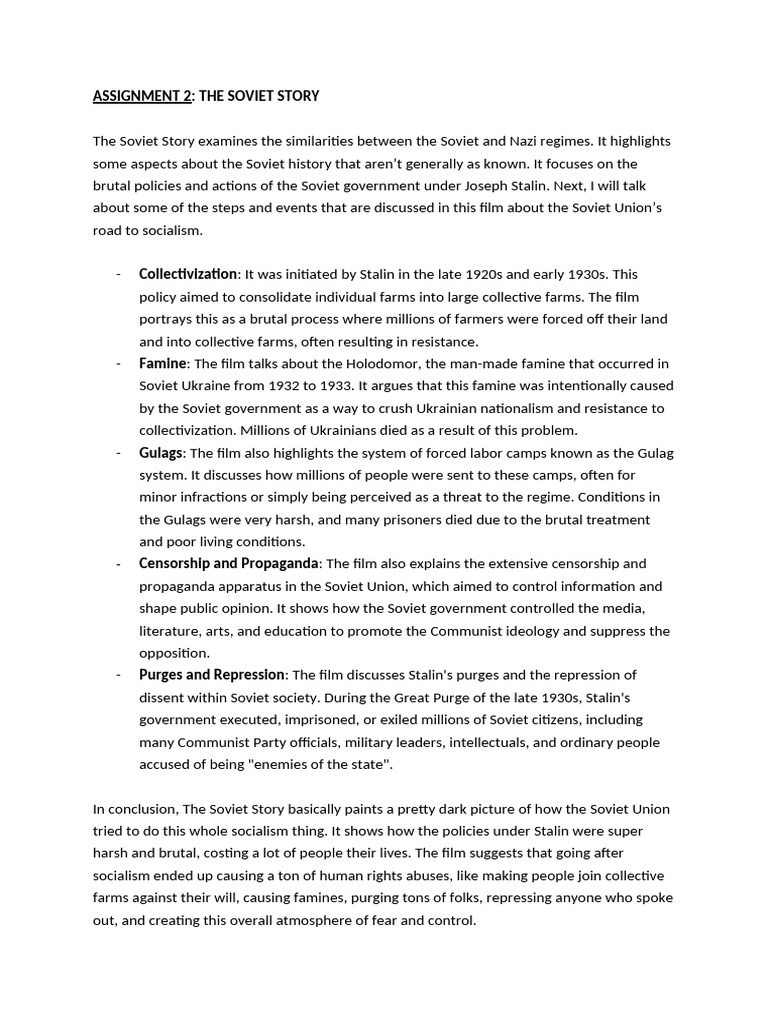 ASSIGNMENT 2: THE SOVIET STORY

The Soviet Story examines the similarities between the Soviet and Nazi regimes. It highlights some aspects about the Soviet history that aren't generally as known. It focuses on the brutal policies and actions of the Soviet government under Joseph Stalin. Next, I will talk about some of the steps and events that are discussed in this film about the Soviet Union's road to socialism.

- Collectivization: It was initiated by Stalin in the late 1920s and early 1930s. This policy aimed to consolidate individual farms into large collective farms. The film portrays this as a brutal process where millions of farmers were forced off their land and into collective farms, often resulting in resistance.
- Famine: The film talks about the Holodomor, the man-made famine that occurred in Soviet Ukraine from 1932 to 1933. It argues that this famine was intentionally caused by the Soviet government as a way to crush Ukrainian nationalism and resistance to collectivization. Millions of Ukrainians died as a result of this problem.
- Gulags: The film also highlights the system of forced labor camps known as the Gulag system. It discusses how millions of people were sent to these camps, often for minor infractions or simply being perceived as a threat to the regime. Conditions in the Gulags were very harsh, and many prisoners died due to the brutal treatment and poor living conditions.
- Censorship and Propaganda: The film also explains the extensive censorship and propaganda apparatus in the Soviet Union, which aimed to control information and shape public opinion. It shows how the Soviet government controlled the media, literature, arts, and education to promote the Communist ideology and suppress the opposition.
- Purges and Repression: The film discusses Stalin's purges and the repression of dissent within Soviet society. During the Great Purge of the late 1930s, Stalin's government executed, imprisoned, or exiled millions of Soviet citizens, including many Communist Party officials, military leaders, intellectuals, and ordinary people accused of being "enemies of the state".

In conclusion, The Soviet Story basically paints a pretty dark picture of how the Soviet Union tried to do this whole socialism thing. It shows how the policies under Stalin were super harsh and brutal, costing a lot of people their lives. The film suggests that going after socialism ended up causing a ton of human rights abuses, like making people join collective farms against their will, causing famines, purging tons of folks, repressing anyone who spoke out, and creating this overall atmosphere of fear and control.